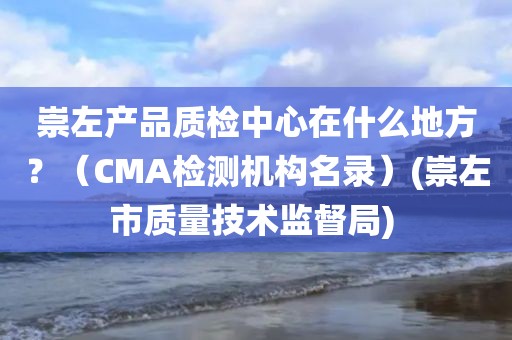 崇左产品质检中心在什么地方？（CMA检测机构名录）(崇左市质量技术监督局)